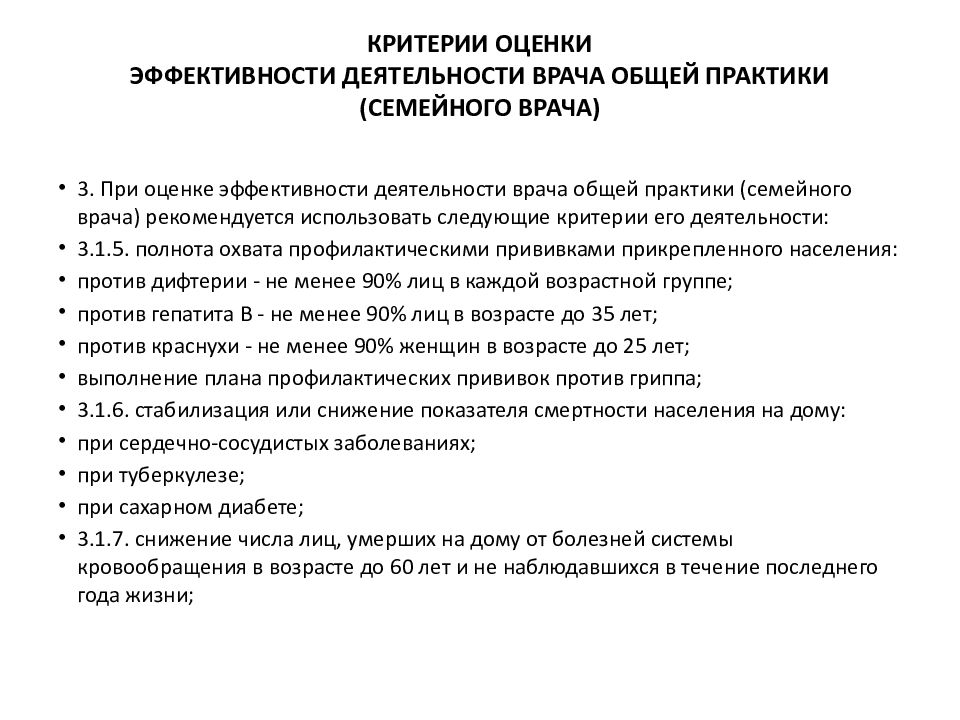 КРИТЕРИИ ОЦЕНКИ
ЭФФЕКТИВНОСТИ ДЕЯТЕЛЬНОСТИ ВРАЧА ОБЩЕЙ ПРАКТИКИ
(СЕМЕЙНОГО ВРАЧА)

• 3. При оценке эффективности деятельности врача общей практики (семейного врача) рекомендуется использовать следующие критерии его деятельности:
• 3.1.5. полнота охвата профилактическими прививками прикрепленного населения:
• против дифтерии - не менее 90% лиц в каждой возрастной группе;
• против гепатита В - не менее 90% лиц в возрасте до 35 лет;
• против краснухи - не менее 90% женщин в возрасте до 25 лет;
• выполнение плана профилактических прививок против гриппа;
• 3.1.6. стабилизация или снижение показателя смертности населения на дому:
• при сердечно-сосудистых заболеваниях;
• при туберкулезе;
• при сахарном диабете;
• 3.1.7. снижение числа лиц, умерших на дому от болезней системы кровообращения в возрасте до 60 лет и не наблюдавшихся в течение последнего года жизни;